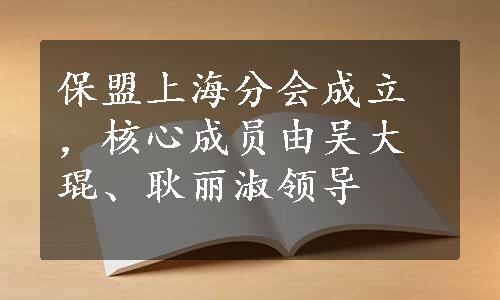 保盟上海分会成立，核心成员由吴大琨、耿丽淑领导